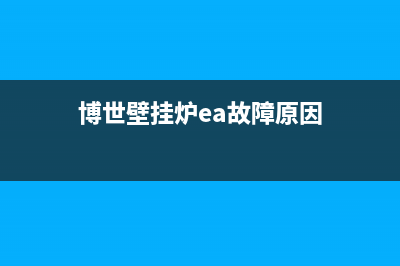 博世壁挂炉ea故障原因